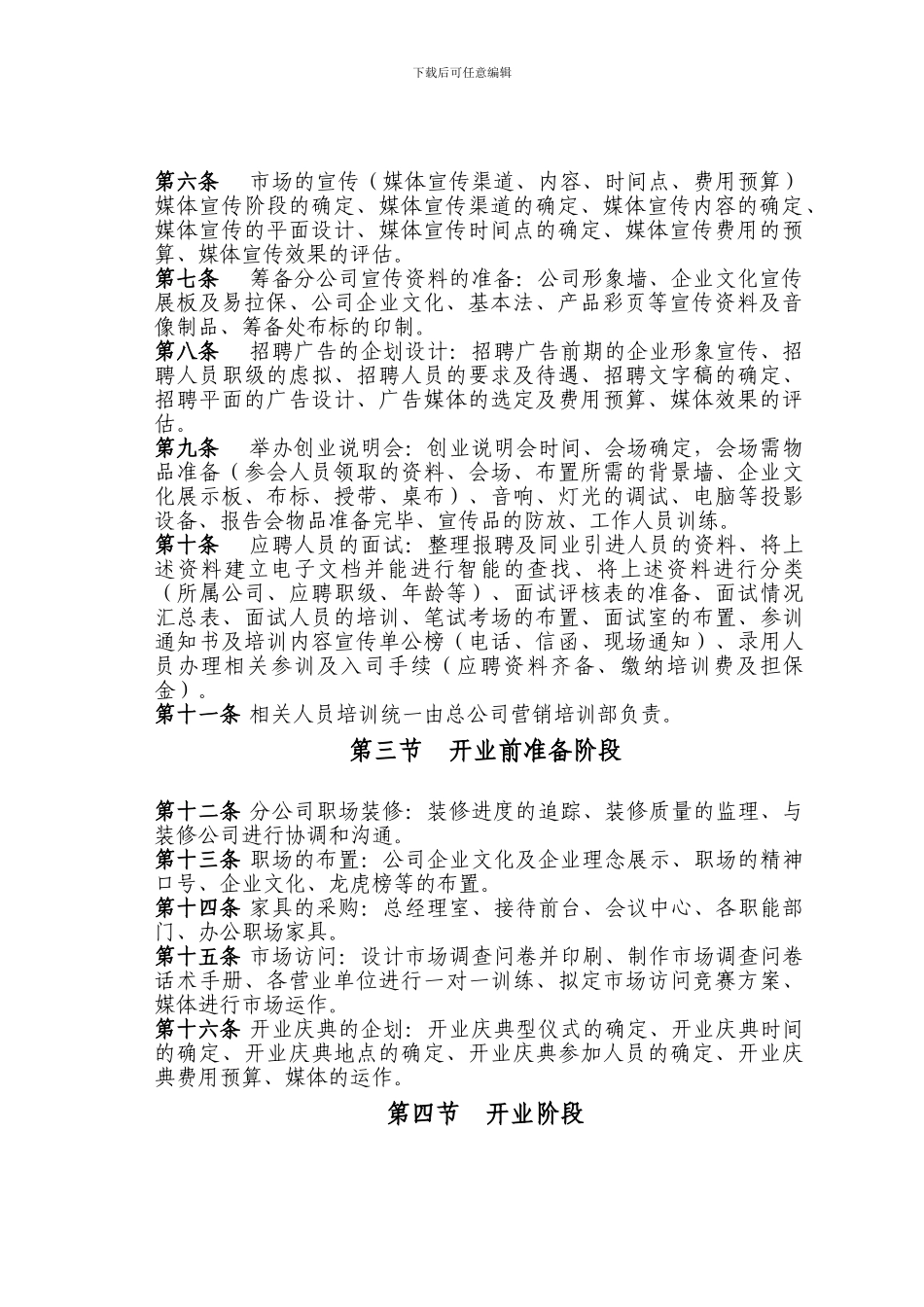 下载后可任意编辑

第六条　市场的宣传（媒体宣传渠道、内容、时间点、费用预算）媒体宣传阶段的确定、媒体宣传渠道的确定、媒体宣传内容的确定、媒体宣传的平面设计、媒体宣传时间点的确定、媒体宣传费用的预算、媒体宣传效果的评估。

第七条　筹备分公司宣传资料的准备：公司形象墙、企业文化宣传展板及易拉保、公司企业文化、基本法、产品彩页等宣传资料及音像制品、筹备处布标的印制。

第八条　招聘广告的企划设计：招聘广告前期的企业形象宣传、招聘人员职级的虑拟、招聘人员的要求及待遇、招聘文字稿的确定、招聘平面的广告设计、广告媒体的选定及费用预算、媒体效果的评估。

第九条　举办创业说明会：创业说明会时间、会场确定，会场需物品准备（参会人员领取的资料、会场、布置所需的背景墙、企业文化展示板、布标、授带、桌布）、音响、灯光的调试、电脑等投影设备、报告会物品准备完毕、宣传品的防放、工作人员训练。

第十条　应聘人员的面试：整理报聘及同业引进人员的资料、将上述资料建立电子文档并能进行智能的查找、将上述资料进行分类（所属公司、应聘职级、年龄等）、面试评核表的准备、面试情况汇总表、面试人员的培训、笔试考场的布置、面试室的布置、参训通知书及培训内容宣传单公榜（电话、信函、现场通知）、录用人员办理相关参训及入司手续（应聘资料齐备、缴纳培训费及担保金）。

第十一条 相关人员培训统一由总公司营销培训部负责。

第三节　开业前准备阶段

第十二条 分公司职场装修：装修进度的追踪、装修质量的监理、与装修公司进行协调和沟通。

第十三条 职场的布置：公司企业文化及企业理念展示、职场的精神口号、企业文化、龙虎榜等的布置。

第十四条 家具的采购：总经理室、接待前台、会议中心、各职能部门、办公职场家具。

第十五条 市场访问：设计市场调查问卷并印刷、制作市场调查问卷话术手册、各营业单位进行一对一训练、拟定市场访问竞赛方案、媒体进行市场运作。

第十六条 开业庆典的企划：开业庆典型仪式的确定、开业庆典时间的确定、开业庆典地点的确定、开业庆典参加人员的确定、开业庆典费用预算、媒体的运作。

第四节　开业阶段